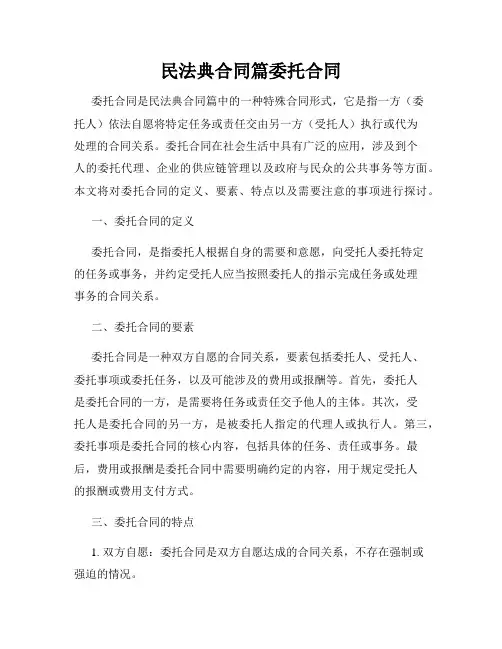 民法典合同篇委托合同

委托合同是民法典合同篇中的一种特殊合同形式，它是指一方（委托人）依法自愿将特定任务或责任交由另一方（受托人）执行或代为处理的合同关系。委托合同在社会生活中具有广泛的应用，涉及到个人的委托代理、企业的供应链管理以及政府与民众的公共事务等方面。本文将对委托合同的定义、要素、特点以及需要注意的事项进行探讨。

一、委托合同的定义

委托合同，是指委托人根据自身的需要和意愿，向受托人委托特定的任务或事务，并约定受托人应当按照委托人的指示完成任务或处理事务的合同关系。

二、委托合同的要素

委托合同是一种双方自愿的合同关系，要素包括委托人、受托人、委托事项或委托任务，以及可能涉及的费用或报酬等。首先，委托人是委托合同的一方，是需要将任务或责任交予他人的主体。其次，受托人是委托合同的另一方，是被委托人指定的代理人或执行人。第三，委托事项是委托合同的核心内容，包括具体的任务、责任或事务。最后，费用或报酬是委托合同中需要明确约定的内容，用于规定受托人的报酬或费用支付方式。

三、委托合同的特点

1. 双方自愿：委托合同是双方自愿达成的合同关系，不存在强制或强迫的情况。